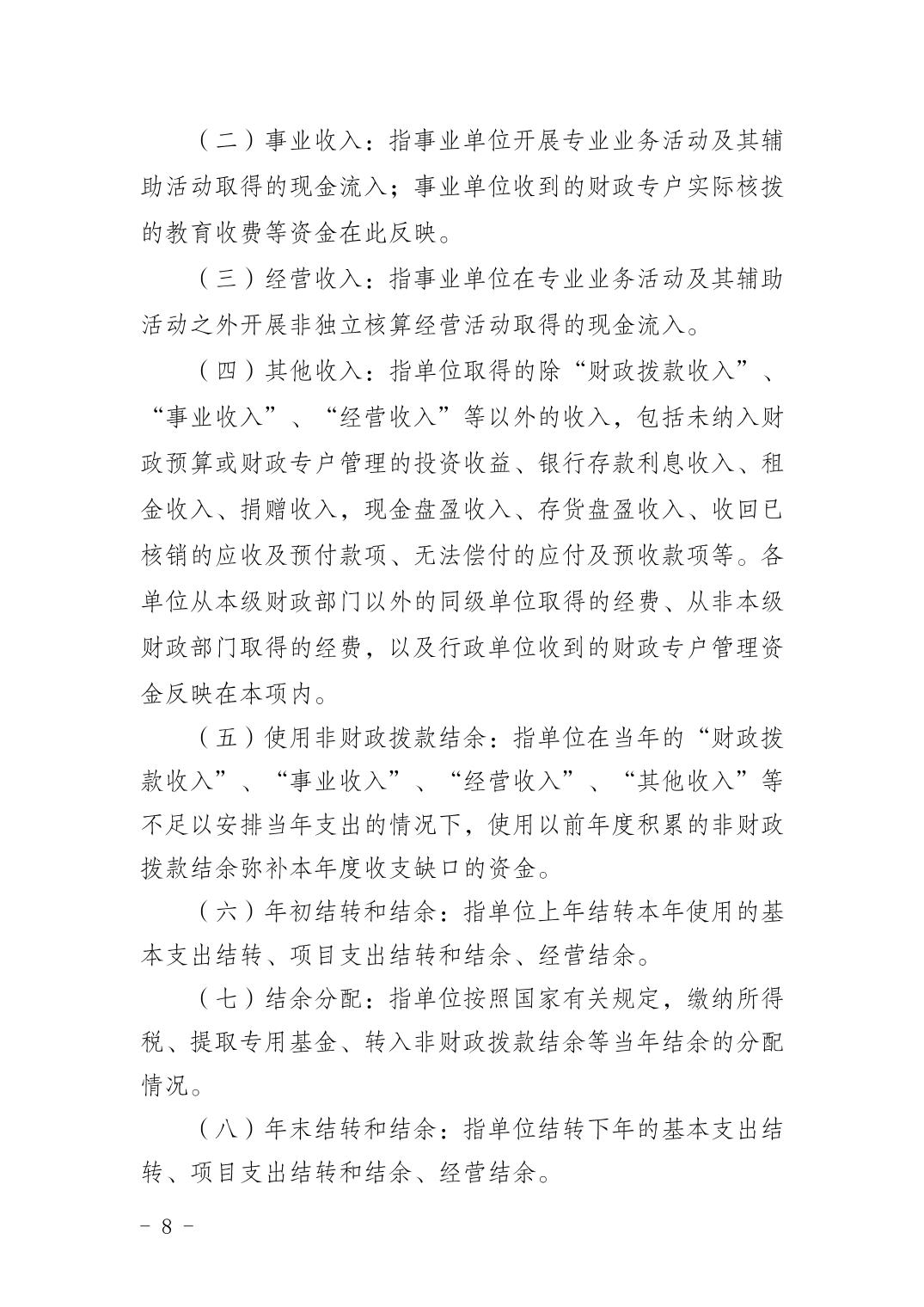 （二）事业收入：指事业单位开展专业业务活动及其辅助活动取得的现金流入；事业单位收到的财政专户实际核拨的教育收费等资金在此反映。

（三）经营收入：指事业单位在专业业务活动及其辅助活动之外开展非独立核算经营活动取得的现金流入。

（四）其他收入：指单位取得的除“财政拨款收入”、“事业收入”、“经营收入”等以外的收入，包括未纳入财政预算或财政专户管理的投资收益、银行存款利息收入、租金收入、捐赠收入，现金盘盈收入、存货盘盈收入、收回已核销的应收及预付款项、无法偿付的应付及预收款项等。各单位从本级财政部门以外的同级单位取得的经费、从非本级财政部门取得的经费，以及行政单位收到的财政专户管理资金反映在本项内。

（五）使用非财政拨款结余：指单位在当年的“财政拨款收入”、“事业收入”、“经营收入”、“其他收入”等不足以安排当年支出的情况下，使用以前年度积累的非财政拨款结余弥补本年度收支缺口的资金。

（六）年初结转和结余：指单位上年结转本年使用的基本支出结转、项目支出结转和结余、经营结余。

（七）结余分配：指单位按照国家有关规定，缴纳所得税、提取专用基金、转入非财政拨款结余等当年结余的分配情况。

（八）年末结转和结余：指单位结转下年的基本支出结转、项目支出结转和结余、经营结余。

－ 8 －